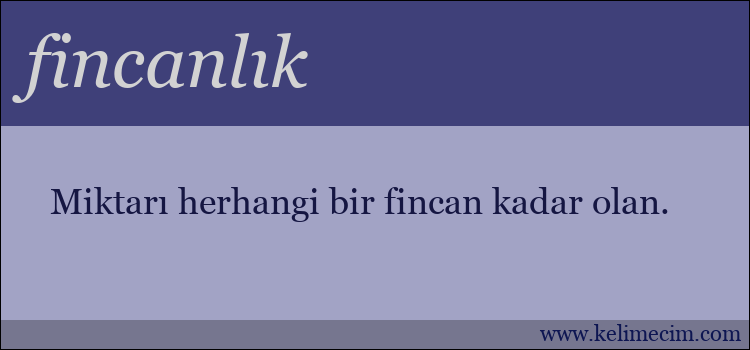 fincanlık

Miktarı herhangi bir fincan kadar olan.

www.kelimecim.com